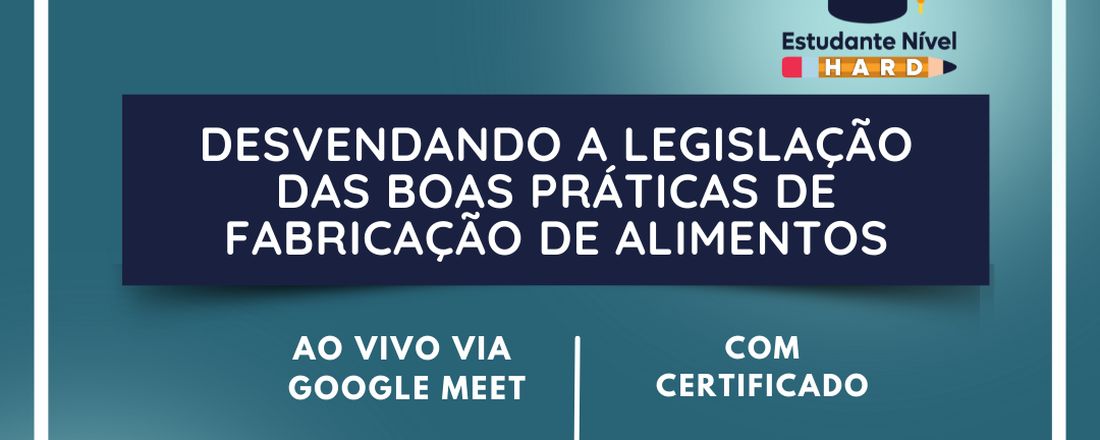 Estudante Nível
HARD

DESVENDANDO A LEGISLAÇÃO DAS BOAS PRÁTICAS DE FABRICAÇÃO DE ALIMENTOS

AO VIVO VIA GOOGLE MEET

COM CERTIFICADO